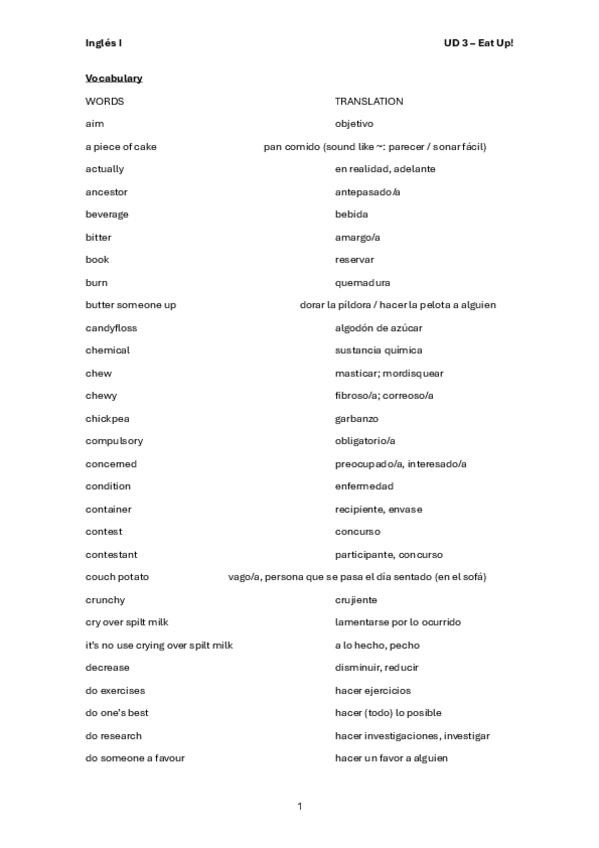 Inglés I UD 3 – Eat Up!

Vocabulary

| WORDS | TRANSLATION |
|---|---|
| aim | objetivo |
| a piece of cake | pan comido (sound like ~: parecer / sonar fácil) |
| actually | en realidad, adelante |
| ancestor | antepasado/a |
| beverage | bebida |
| bitter | amargo/a |
| book | reservar |
| burn | quemadura |
| butter someone up | dorar la píldora / hacer la pelota a alguien |
| candyfloss | algodón de azúcar |
| chemical | sustancia química |
| chew | masticar; mordisquear |
| chewy | fibroso/a; correoso/a |
| chickpea | garbanzo |
| compulsory | obligatorio/a |
| concerned | preocupado/a, interesado/a |
| condition | enfermedad |
| container | recipiente, envase |
| contest | concurso |
| contestant | participante, concurso |
| couch potato | vago/a, persona que se pasa el día sentado (en el sofá) |
| crunchy | crujiente |
| cry over spilt milk | lamentarse por lo ocurrido |
| it's no use crying over spilt milk | a lo hecho, pecho |
| decrease | disminuir, reducir |
| do exercises | hacer ejercicios |
| do one's best | hacer (todo) lo posible |
| do research | hacer investigaciones, investigar |
| do someone a favour | hacer un favor a alguien |

1